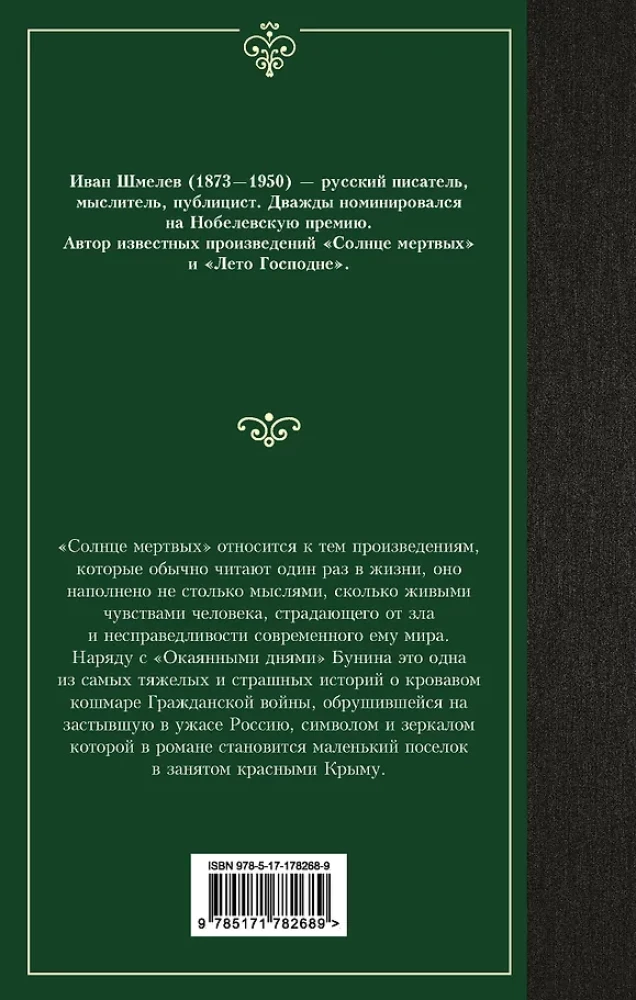 Иван Шмелев (1873—1950) — русский писатель, мыслитель, публицист. Дважды номинировался на Нобелевскую премию.
Автор известных произведений «Солнце мертвых» и «Лето Господне».

«Солнце мертвых» относится к тем произведениям, которые обычно читают один раз в жизни, оно наполнено не столько мыслями, сколько живыми чувствами человека, страдающего от зла и несправедливости современного ему мира. Наряду с «Окаянными днями» Бунина это одна из самых тяжелых и страшных историй о кровавом кошмаре Гражданской войны, обрушившейся на застывшую в ужасе Россию, символом и зеркалом которой в романе становится маленький поселок в занятом красными Крыму.

ISBN 978-5-17-178268-9
9 785171 782689 >